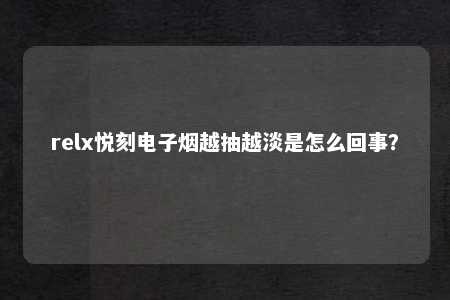 relx悦刻电子烟越抽越淡是怎么回事?